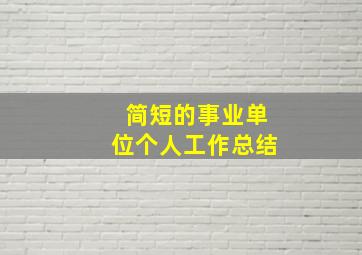 简短的事业单位个人工作总结